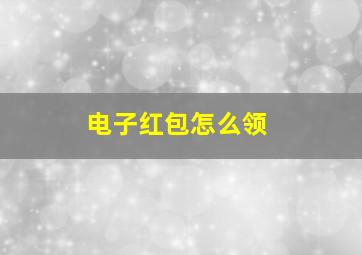 电子红包怎么领